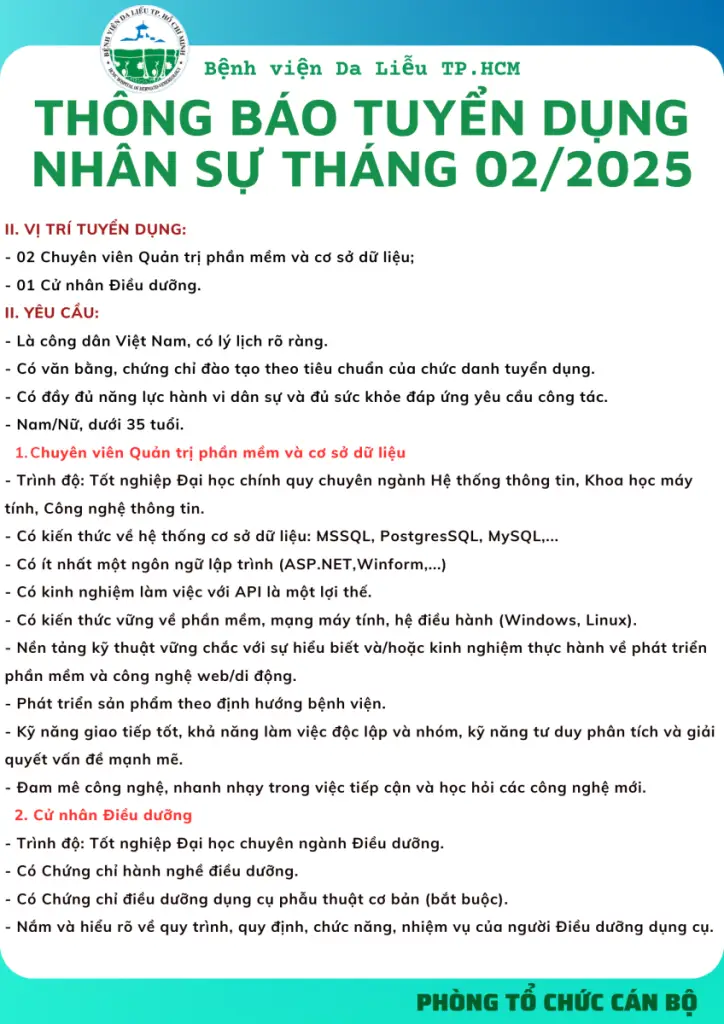 BỆNH VIỆN DA LIỄU TP. HỒ CHÍ MINH

Bệnh viện Da Liễu TP.HCM

THÔNG BÁO TUYỂN DỤNG NHÂN SỰ THÁNG 02/2025

II. VỊ TRÍ TUYỂN DỤNG:
- 02 Chuyên viên Quản trị phần mềm và cơ sở dữ liệu;
- 01 Cử nhân Điều dưỡng.

II. YÊU CẦU:
- Là công dân Việt Nam, có lý lịch rõ ràng.
- Có văn bằng, chứng chỉ đào tạo theo tiêu chuẩn của chức danh tuyển dụng.
- Có đầy đủ năng lực hành vi dân sự và đủ sức khỏe đáp ứng yêu cầu công tác.
- Nam/Nữ, dưới 35 tuổi.

1. Chuyên viên Quản trị phần mềm và cơ sở dữ liệu
- Trình độ: Tốt nghiệp Đại học chính quy chuyên ngành Hệ thống thông tin, Khoa học máy tính, Công nghệ thông tin.
- Có kiến thức về hệ thống cơ sở dữ liệu: MSSQL, PostgresSQL, MySQL,...
- Có ít nhất một ngôn ngữ lập trình (ASP.NET,Winform,...)
- Có kinh nghiệm làm việc với API là một lợi thế.
- Có kiến thức vững về phần mềm, mạng máy tính, hệ điều hành (Windows, Linux).
- Nền tảng kỹ thuật vững chắc với sự hiểu biết và/hoặc kinh nghiệm thực hành về phát triển phần mềm và công nghệ web/di động.
- Phát triển sản phẩm theo định hướng bệnh viện.
- Kỹ năng giao tiếp tốt, khả năng làm việc độc lập và nhóm, kỹ năng tư duy phân tích và giải quyết vấn đề mạnh mẽ.
- Đam mê công nghệ, nhanh nhạy trong việc tiếp cận và học hỏi các công nghệ mới.

2. Cử nhân Điều dưỡng
- Trình độ: Tốt nghiệp Đại học chuyên ngành Điều dưỡng.
- Có Chứng chỉ hành nghề điều dưỡng.
- Có Chứng chỉ điều dưỡng dụng cụ phẫu thuật cơ bản (bắt buộc).
- Nắm và hiểu rõ về quy trình, quy định, chức năng, nhiệm vụ của người Điều dưỡng dụng cụ.

PHÒNG TỔ CHỨC CÁN BỘ